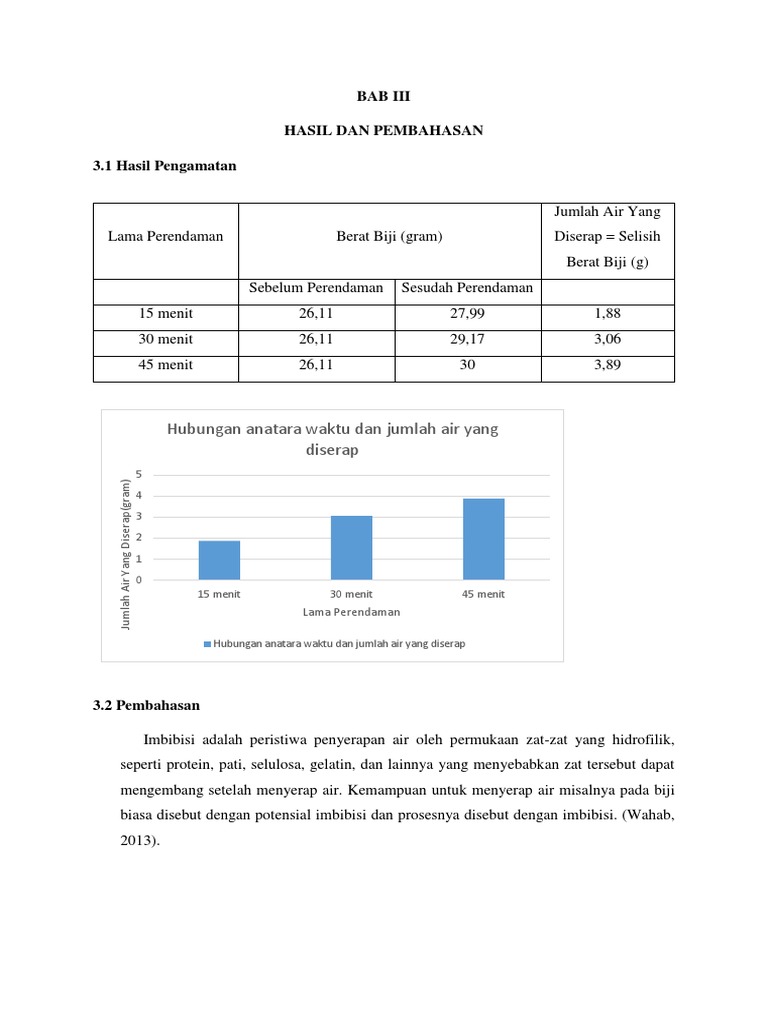 BAB III

HASIL DAN PEMBAHASAN

3.1 Hasil Pengamatan

| Lama Perendaman | Berat Biji (gram) | | Jumlah Air Yang Diserap = Selisih Berat Biji (g) |
|---|---|---|---|
| | Sebelum Perendaman | Sesudah Perendaman | |
| 15 menit | 26,11 | 27,99 | 1,88 |
| 30 menit | 26,11 | 29,17 | 3,06 |
| 45 menit | 26,11 | 30 | 3,89 |

Hubungan anatara waktu dan jumlah air yang diserap

Jumlah Air Yang Diserap(gram)

5
4
3
2
1
0

15 menit
30 menit
45 menit

Lama Perendaman

Hubungan anatara waktu dan jumlah air yang diserap

3.2 Pembahasan

Imbibisi adalah peristiwa penyerapan air oleh permukaan zat-zat yang hidrofilik, seperti protein, pati, selulosa, gelatin, dan lainnya yang menyebabkan zat tersebut dapat mengembang setelah menyerap air. Kemampuan untuk menyerap air misalnya pada biji biasa disebut dengan potensial imbibisi dan prosesnya disebut dengan imbibisi. (Wahab, 2013).